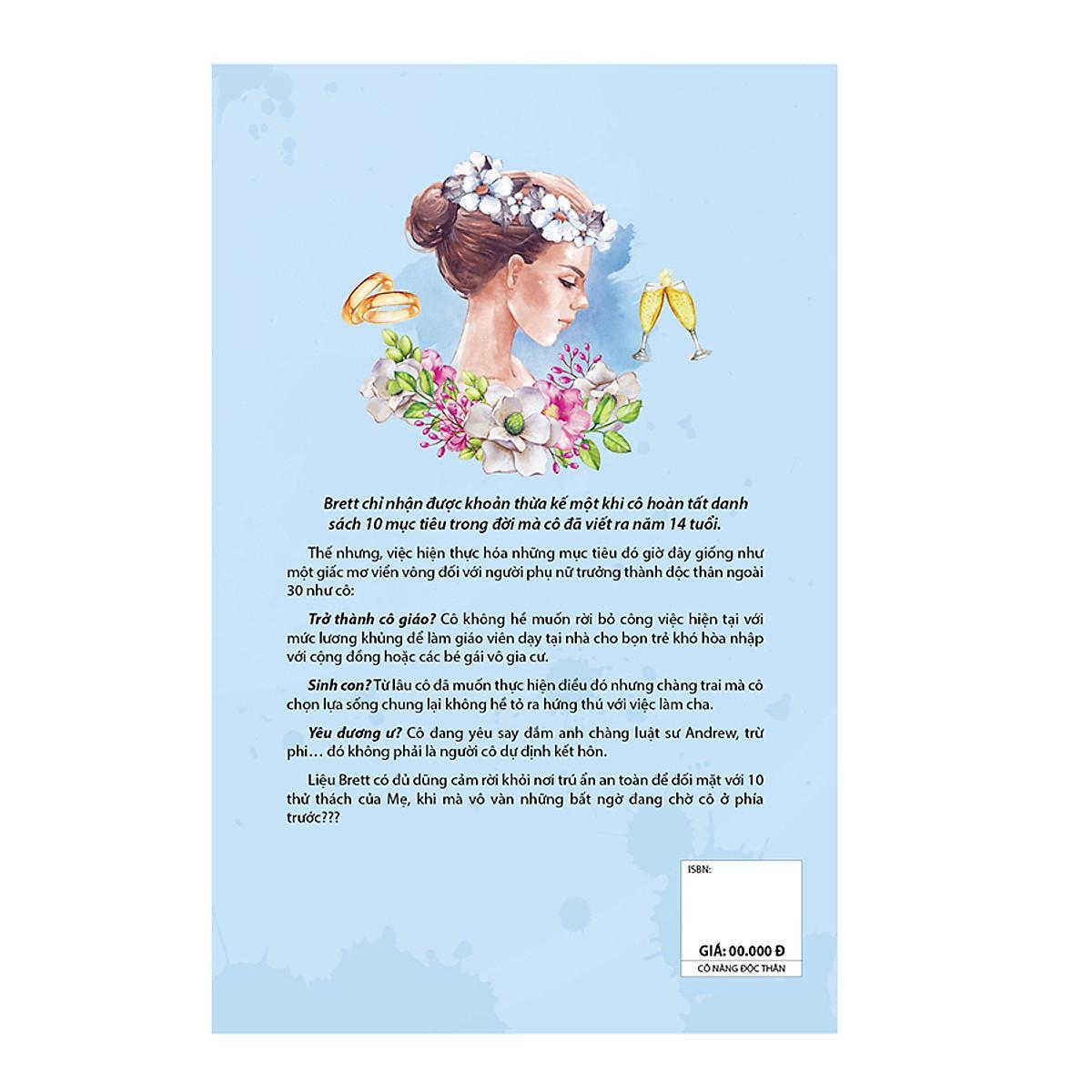 Brett chỉ nhận được khoản thừa kế một khi cô hoàn tất danh sách 10 mục tiêu trong đời mà cô đã viết ra năm 14 tuổi.

Thế nhưng, việc hiện thực hóa những mục tiêu đó giờ đây giống như một giấc mơ viển vông đối với người phụ nữ trưởng thành độc thân ngoài 30 như cô:

Trở thành cô giáo? Cô không hề muốn rời bỏ công việc hiện tại với mức lương khủng để làm giáo viên dạy tại nhà cho bọn trẻ khó hòa nhập với cộng đồng hoặc các bé gái vô gia cư.

Sinh con? Từ lâu cô đã muốn thực hiện điều đó nhưng chàng trai mà cô chọn lựa sống chung lại không hề tỏ ra hứng thú với việc làm cha.

Yêu đương ư? Cô đang yêu say đắm anh chàng luật sư Andrew, trừ phi… đó không phải là người cô dự định kết hôn.

Liệu Brett có đủ dũng cảm rời khỏi nơi trú ẩn an toàn để đối mặt với 10 thử thách của Mẹ, khi mà vô vàn những bất ngờ đang chờ cô ở phía trước???

ISBN:

GIÁ: 00.000 Đ

CÔ NÀNG ĐỘC THÂN